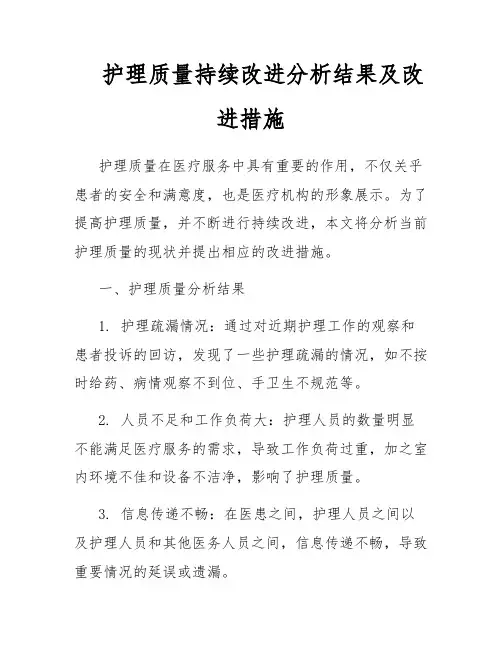 护理质量持续改进分析结果及改进措施

护理质量在医疗服务中具有重要的作用，不仅关乎患者的安全和满意度，也是医疗机构的形象展示。为了提高护理质量，并不断进行持续改进，本文将分析当前护理质量的现状并提出相应的改进措施。

一、护理质量分析结果

1. 护理疏漏情况：通过对近期护理工作的观察和患者投诉的回访，发现了一些护理疏漏的情况，如不按时给药、病情观察不到位、手卫生不规范等。

2. 人员不足和工作负荷大：护理人员的数量明显不能满足医疗服务的需求，导致工作负荷过重，加之室内环境不佳和设备不洁净，影响了护理质量。

3. 信息传递不畅：在医患之间，护理人员之间以及护理人员和其他医务人员之间，信息传递不畅，导致重要情况的延误或遗漏。